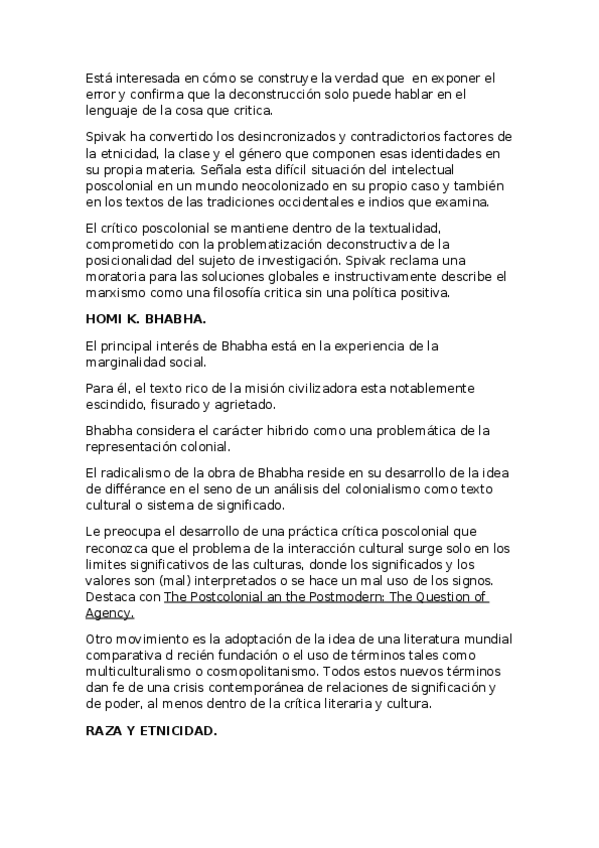 Está interesada en cómo se construye la verdad que en exponer el error y confirma que la deconstrucción solo puede hablar en el lenguaje de la cosa que critica.

Spivak ha convertido los desincronizados y contradictorios factores de la etnicidad, la clase y el género que componen esas identidades en su propia materia. Señala esta difícil situación del intelectual poscolonial en un mundo neocolonizado en su propio caso y también en los textos de las tradiciones occidentales e indios que examina.

El crítico poscolonial se mantiene dentro de la textualidad, comprometido con la problematización deconstructiva de la posicionalidad del sujeto de investigación. Spivak reclama una moratoria para las soluciones globales e instructivamente describe el marxismo como una filosofía critica sin una política positiva.

HOMI K. BHABHA.

El principal interés de Bhabha está en la experiencia de la marginalidad social.

Para él, el texto rico de la misión civilizadora esta notablemente escindido, fisurado y agrietado.

Bhabha considera el carácter hibrido como una problemática de la representación colonial.

El radicalismo de la obra de Bhabha reside en su desarrollo de la idea de différance en el seno de un análisis del colonialismo como texto cultural o sistema de significado.

Le preocupa el desarrollo de una práctica crítica poscolonial que reconozca que el problema de la interacción cultural surge solo en los limites significativos de las culturas, donde los significados y los valores son (mal) interpretados o se hace un mal uso de los signos. Destaca con The Postcolonial an the Postmodern: The Question of Agency.

Otro movimiento es la adoptación de la idea de una literatura mundial comparativa d recién fundación o el uso de términos tales como multiculturalismo o cosmopolitanismo. Todos estos nuevos términos dan fe de una crisis contemporánea de relaciones de significación y de poder, al menos dentro de la crítica literaria y cultura.

RAZA Y ETNICIDAD.